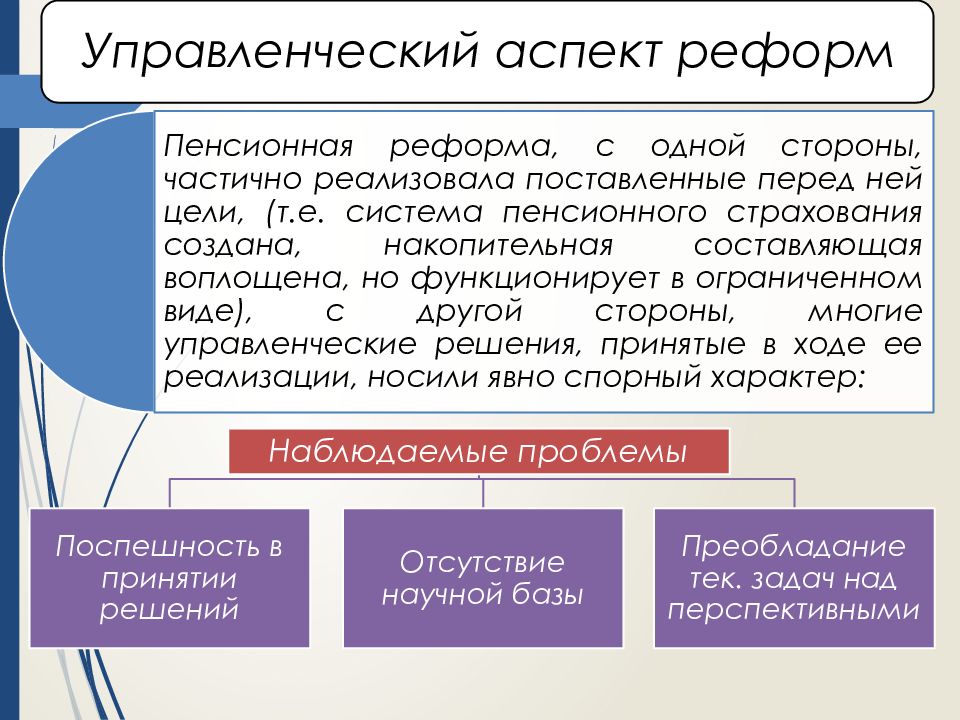 Управленческий аспект реформ

Пенсионная реформа, с одной стороны, частично реализовала поставленные перед ней цели, (т.е. система пенсионного страхования создана, накопительная составляющая воплощена, но функционирует в ограниченном виде), с другой стороны, многие управленческие решения, принятые в ходе ее реализации, носили явно спорный характер:

Наблюдаемые проблемы

Поспешность в принятии решений

Отсутствие научной базы

Преобладание тек. задач над перспективными